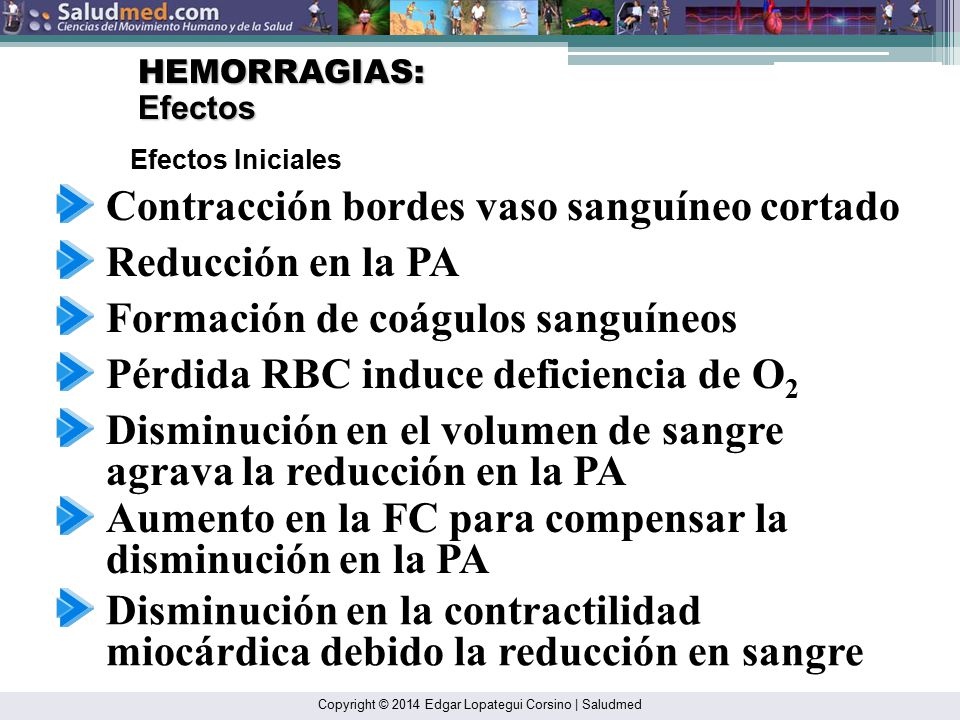 Saludmed.com
Ciencias del Movimiento Humano y de la Salud

HEMORRAGIAS:
Efectos

Efectos Iniciales

Contracción bordes vaso sanguíneo cortado

Reducción en la PA

Formación de coágulos sanguíneos

Pérdida RBC induce deficiencia de $O_2$

Disminución en el volumen de sangre agrava la reducción en la PA

Aumento en la FC para compensar la disminución en la PA

Disminución en la contractilidad miocárdica debido la reducción en sangre

Copyright © 2014 Edgar Lopategui Corsino | Saludmed